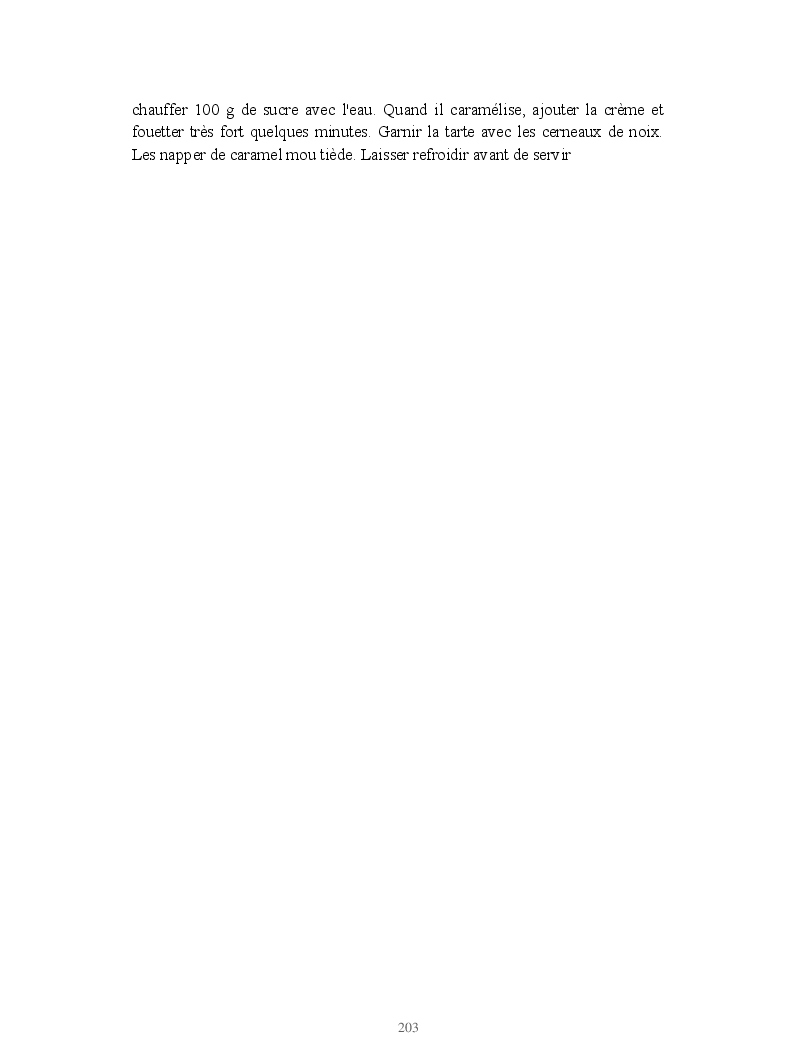 chauffer 100 g de sucre avec l'eau. Quand il caramélise, ajouter la crème et fouetter très fort quelques minutes. Garnir la tarte avec les cerneaux de noix. Les napper de caramel mou tiède. Laisser refroidir avant de servir

203